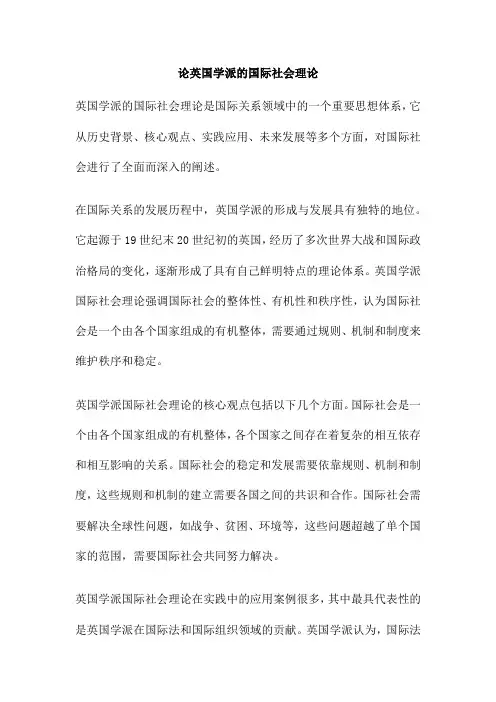 论英国学派的国际社会理论

英国学派的国际社会理论是国际关系领域中的一个重要思想体系，它从历史背景、核心观点、实践应用、未来发展等多个方面，对国际社会进行了全面而深入的阐述。

在国际关系的发展历程中，英国学派的形成与发展具有独特的地位。它起源于19世纪末20世纪初的英国，经历了多次世界大战和国际政治格局的变化，逐渐形成了具有自己鲜明特点的理论体系。英国学派国际社会理论强调国际社会的整体性、有机性和秩序性，认为国际社会是一个由各个国家组成的有机整体，需要通过规则、机制和制度来维护秩序和稳定。

英国学派国际社会理论的核心观点包括以下几个方面。国际社会是一个由各个国家组成的有机整体，各个国家之间存在着复杂的相互依存和相互影响的关系。国际社会的稳定和发展需要依靠规则、机制和制度，这些规则和机制的建立需要各国之间的共识和合作。国际社会需要解决全球性问题，如战争、贫困、环境等，这些问题超越了单个国家的范围，需要国际社会共同努力解决。

英国学派国际社会理论在实践中的应用案例很多，其中最具代表性的是英国学派在国际法和国际组织领域的贡献。英国学派认为，国际法